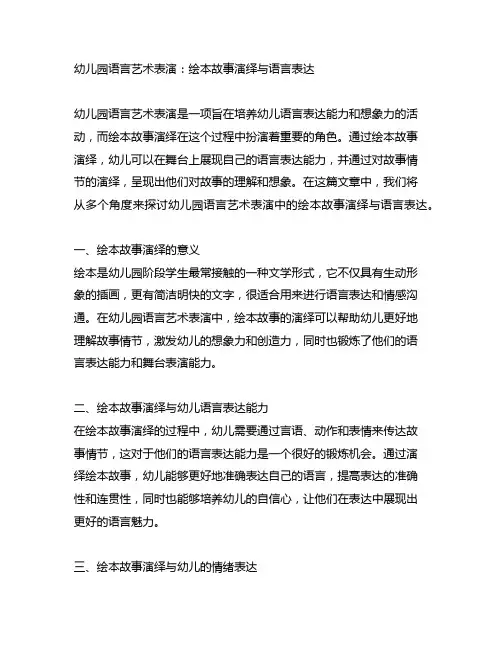 幼儿园语言艺术表演：绘本故事演绎与语言表达

幼儿园语言艺术表演是一项旨在培养幼儿语言表达能力和想象力的活动，而绘本故事演绎在这个过程中扮演着重要的角色。通过绘本故事演绎，幼儿可以在舞台上展现自己的语言表达能力，并通过对故事情节的演绎，呈现出他们对故事的理解和想象。在这篇文章中，我们将从多个角度来探讨幼儿园语言艺术表演中的绘本故事演绎与语言表达。

一、绘本故事演绎的意义
绘本是幼儿园阶段学生最常接触的一种文学形式，它不仅具有生动形象的插画，更有简洁明快的文字，很适合用来进行语言表达和情感沟通。在幼儿园语言艺术表演中，绘本故事的演绎可以帮助幼儿更好地理解故事情节，激发幼儿的想象力和创造力，同时也锻炼了他们的语言表达能力和舞台表演能力。

二、绘本故事演绎与幼儿语言表达能力
在绘本故事演绎的过程中，幼儿需要通过言语、动作和表情来传达故事情节，这对于他们的语言表达能力是一个很好的锻炼机会。通过演绎绘本故事，幼儿能够更好地准确表达自己的语言，提高表达的准确性和连贯性，同时也能够培养幼儿的自信心，让他们在表达中展现出更好的语言魅力。

三、绘本故事演绎与幼儿的情绪表达